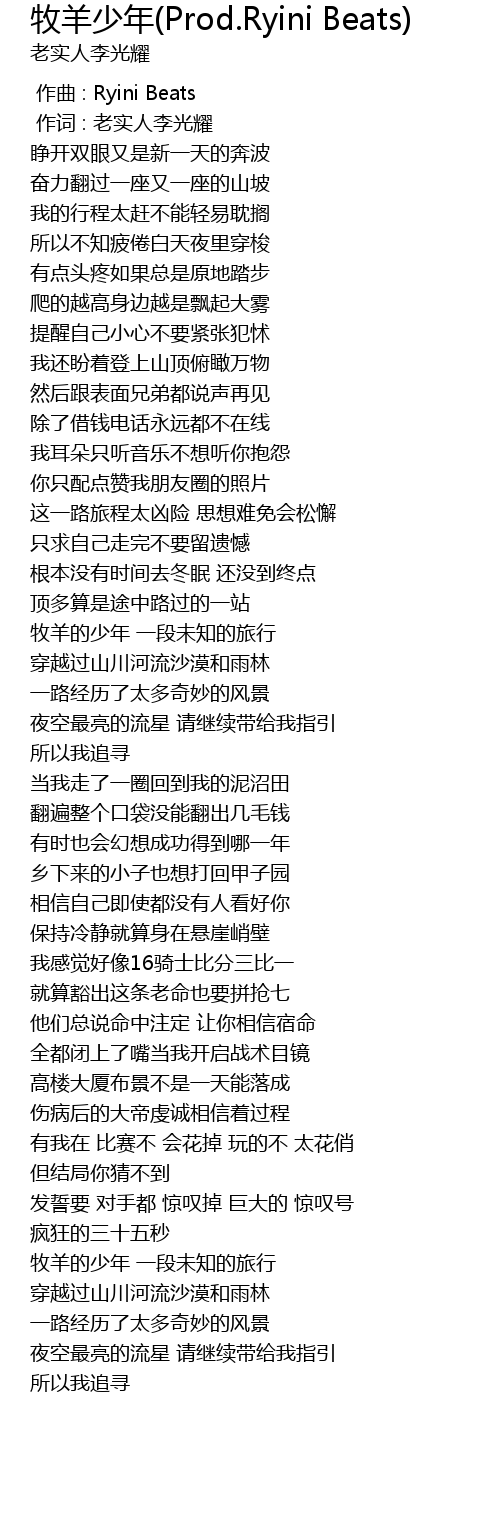 牧羊少年(Prod.Ryini Beats)
老实人李光耀

作曲 : Ryini Beats
作词 : 老实人李光耀
睁开双眼又是新一天的奔波
奋力翻过一座又一座的山坡
我的行程太赶不能轻易耽搁
所以不知疲倦白天夜里穿梭
有点头疼如果总是原地踏步
爬的越高身边越是飘起大雾
提醒自己小心不要紧张犯怵
我还盼着登上山顶俯瞰万物
然后跟表面兄弟都说声再见
除了借钱电话永远都不在线
我耳朵只听音乐不想听你抱怨
你只配点赞我朋友圈的照片
这一路旅程太凶险 思想难免会松懈
只求自己走完不要留遗憾
根本没有时间去冬眠 还没到终点
顶多算是途中路过的一站
牧羊的少年 一段未知的旅行
穿越过山川河流沙漠和雨林
一路经历了太多奇妙的风景
夜空最亮的流星 请继续带给我指引
所以我追寻
当我走了一圈回到我的泥沼田
翻遍整个口袋没能翻出几毛钱
有时也会幻想成功得到哪一年
乡下来的小子也想打回甲子园
相信自己即使都没有人看好你
保持冷静就算身在悬崖峭壁
我感觉好像16骑士比分三比一
就算豁出这条老命也要拼抢七
他们总说命中注定 让你相信宿命
全都闭上了嘴当我开启战术目镜
高楼大厦布景不是一天能落成
伤病后的大帝虔诚相信着过程
有我在 比赛不 会花掉 玩的不 太花俏
但结局你猜不到
发誓要 对手都 惊叹掉 巨大的 惊叹号
疯狂的三十五秒
牧羊的少年 一段未知的旅行
穿越过山川河流沙漠和雨林
一路经历了太多奇妙的风景
夜空最亮的流星 请继续带给我指引
所以我追寻